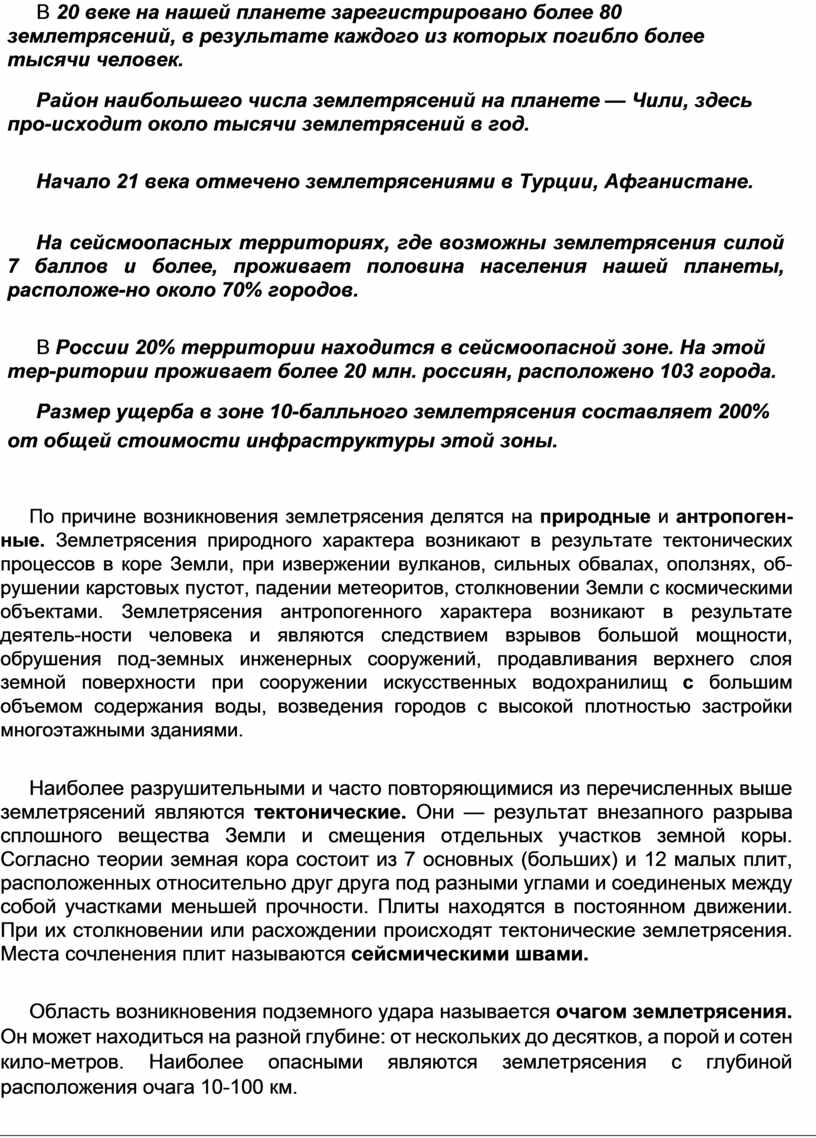 В 20 веке на нашей планете зарегистрировано более 80 землетрясений, в результате каждого из которых погибло более тысячи человек.

Район наибольшего числа землетрясений на планете — Чили, здесь про-исходит около тысячи землетрясений в год.

Начало 21 века отмечено землетрясениями в Турции, Афганистане.

На сейсмоопасных территориях, где возможны землетрясения силой 7 баллов и более, проживает половина населения нашей планеты, расположе-но около 70% городов.

В России 20% территории находится в сейсмоопасной зоне. На этой тер-ритории проживает более 20 млн. россиян, расположено 103 города.

Размер ущерба в зоне 10-балльного землетрясения составляет 200% от общей стоимости инфраструктуры этой зоны.

По причине возникновения землетрясения делятся на природные и антропогенные. Землетрясения природного характера возникают в результате тектонических процессов в коре Земли, при извержении вулканов, сильных обвалах, оползнях, обрушении карстовых пустот, падении метеоритов, столкновении Земли с космическими объектами. Землетрясения антропогенного характера возникают в результате деятель-ности человека и являются следствием взрывов большой мощности, обрушения под-земных инженерных сооружений, продавливания верхнего слоя земной поверхности при сооружении искусственных водохранилищ с большим объемом содержания воды, возведения городов с высокой плотностью застройки многоэтажными зданиями.

Наиболее разрушительными и часто повторяющимися из перечисленных выше землетрясений являются тектонические. Они — результат внезапного разрыва сплошного вещества Земли и смещения отдельных участков земной коры. Согласно теории земная кора состоит из 7 основных (больших) и 12 малых плит, расположенных относительно друг друга под разными углами и соединеных между собой участками меньшей прочности. Плиты находятся в постоянном движении. При их столкновении или расхождении происходят тектонические землетрясения. Места сочленения плит называются сейсмическими швами.

Область возникновения подземного удара называется очагом землетрясения. Он может находиться на разной глубине: от нескольких до десятков, а порой и сотен кило-метров. Наиболее опасными являются землетрясения с глубиной расположения очага 10-100 км.